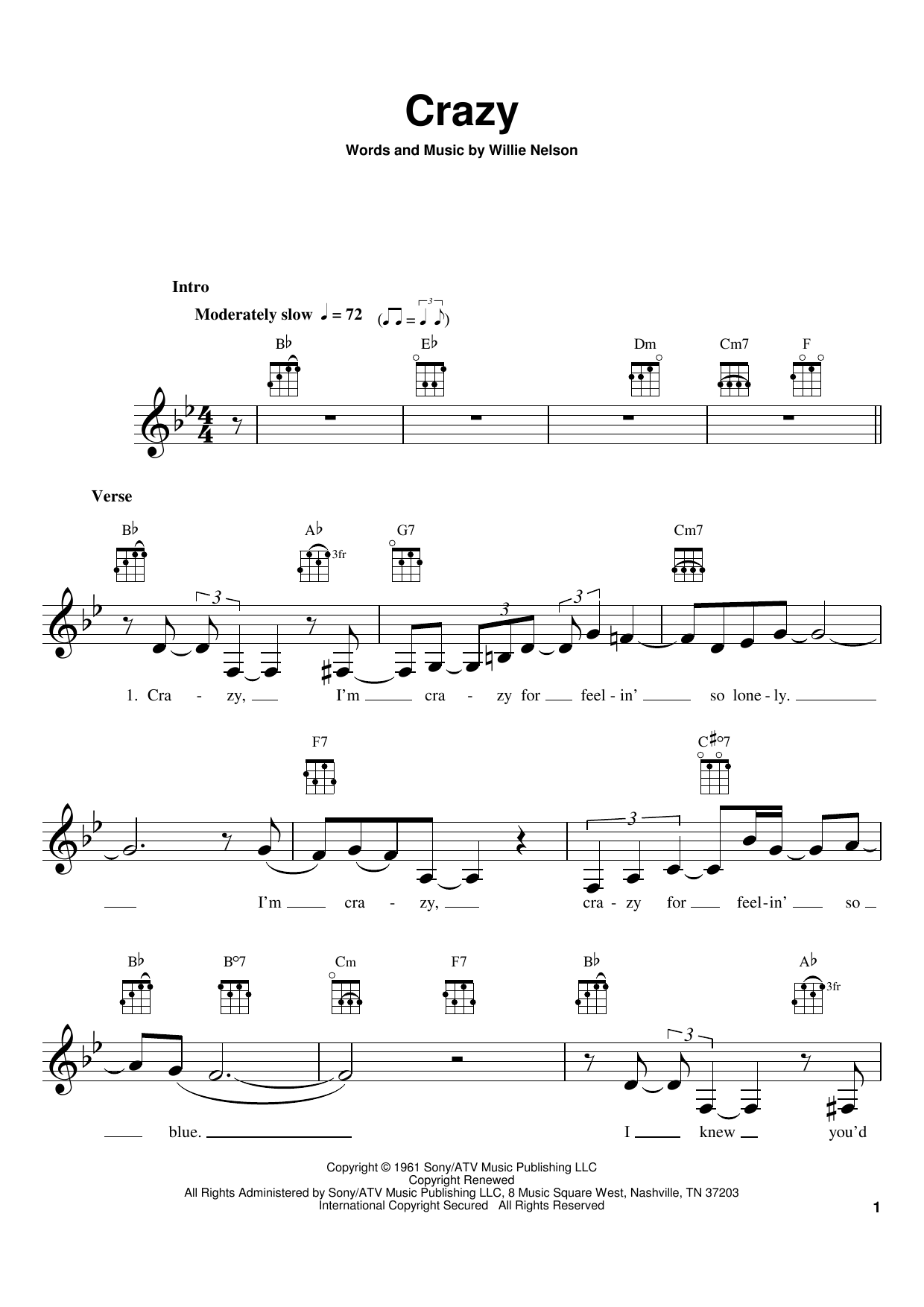 Crazy

Words and Music by Willie Nelson

Intro

Moderately slow ♩ = 72

B♭ E♭ Dm Cm7 F

Verse

B♭ A♭ 3fr G7 Cm7

1. Cra - zy, I'm cra - zy for feel - in' so lone - ly.

F7 C♯°7

I'm cra - zy, cra - zy for feel - in' so

B♭ B°7 Cm F7 B♭ A♭ 3fr

blue. I knew you'd

Copyright © 1961 Sony/ATV Music Publishing LLC
Copyright Renewed
All Rights Administered by Sony/ATV Music Publishing LLC, 8 Music Square West, Nashville, TN 37203
International Copyright Secured All Rights Reserved

1